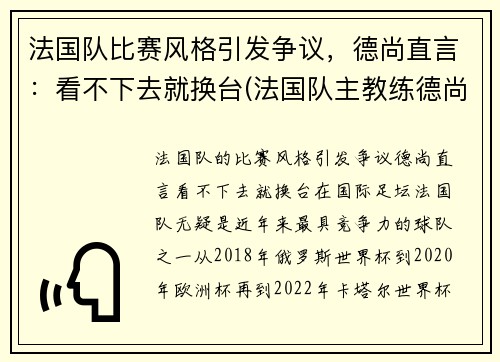 法国队比赛风格引发争议，德尚直言：看不下去就换台(法国队主教练德尚

法国队的比赛风格引发争议德尚直言看不下去就换台在国际足坛法国队无疑是近年来最具竞争力的球队之一从2018年俄罗斯世界杯到2020年欧洲杯再到2022年卡塔尔世界杯